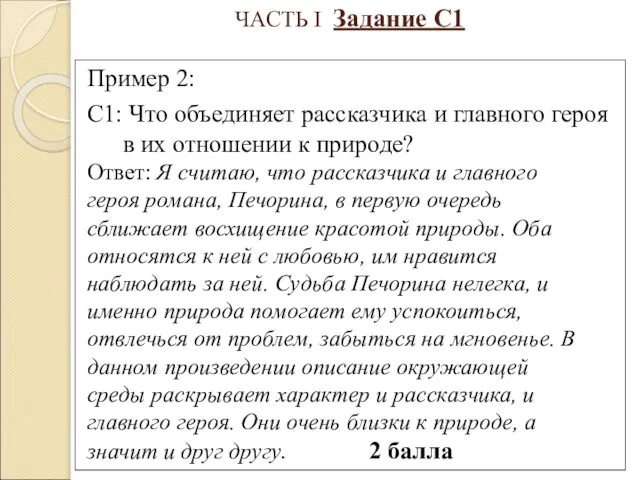 ЧАСТЬ I Задание С1

Пример 2:

С1: Что объединяет рассказчика и главного героя в их отношении к природе?

Ответ: Я считаю, что рассказчика и главного героя романа, Печорина, в первую очередь сближает восхищение красотой природы. Оба относятся к ней с любовью, им нравится наблюдать за ней. Судьба Печорина нелегка, и именно природа помогает ему успокоиться, отвлечься от проблем, забыться на мгновенье. В данном произведении описание окружающей среды раскрывает характер и рассказчика, и главного героя. Они очень близки к природе, а значит и друг другу. 2 балла